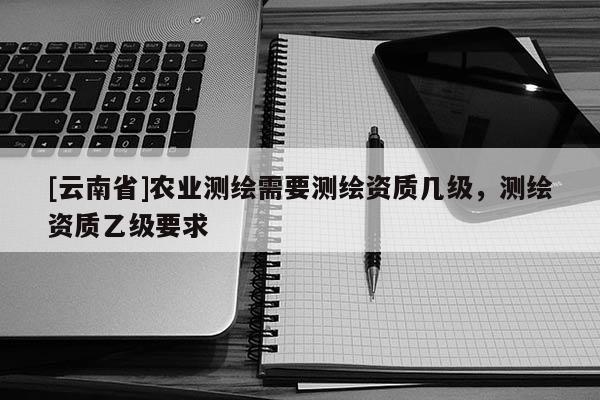 [云南省]农业测绘需要测绘资质几级，测绘资质乙级要求